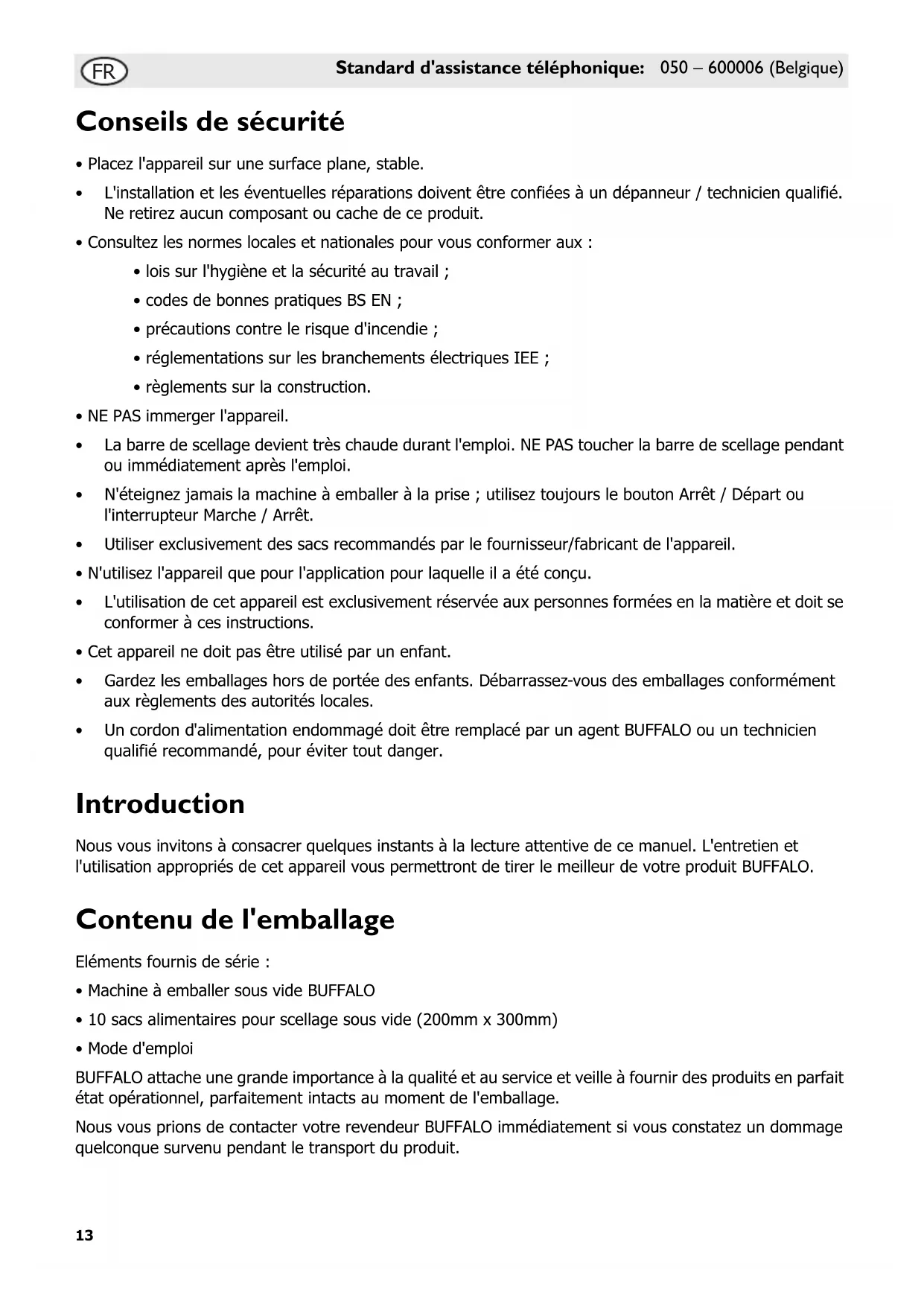 FR Standard d'assistance téléphonique: 050 – 600006 (Belgique)

Conseils de sécurité

• Placez l'appareil sur une surface plane, stable.
• L'installation et les éventuelles réparations doivent être confiées à un dépanneur / technicien qualifié. Ne retirez aucun composant ou cache de ce produit.
• Consultez les normes locales et nationales pour vous conformer aux :
  • lois sur l'hygiène et la sécurité au travail ;
  • codes de bonnes pratiques BS EN ;
  • précautions contre le risque d'incendie ;
  • réglementations sur les branchements électriques IEE ;
  • règlements sur la construction.
• NE PAS immerger l'appareil.
• La barre de scellage devient très chaude durant l'emploi. NE PAS toucher la barre de scellage pendant ou immédiatement après l'emploi.
• N'éteignez jamais la machine à emballer à la prise ; utilisez toujours le bouton Arrêt / Départ ou l'interrupteur Marche / Arrêt.
• Utiliser exclusivement des sacs recommandés par le fournisseur/fabricant de l'appareil.
• N'utilisez l'appareil que pour l'application pour laquelle il a été conçu.
• L'utilisation de cet appareil est exclusivement réservée aux personnes formées en la matière et doit se conformer à ces instructions.
• Cet appareil ne doit pas être utilisé par un enfant.
• Gardez les emballages hors de portée des enfants. Débarrassez-vous des emballages conformément aux règlements des autorités locales.
• Un cordon d'alimentation endommagé doit être remplacé par un agent BUFFALO ou un technicien qualifié recommandé, pour éviter tout danger.

Introduction

Nous vous invitons à consacrer quelques instants à la lecture attentive de ce manuel. L'entretien et l'utilisation appropriés de cet appareil vous permettront de tirer le meilleur de votre produit BUFFALO.

Contenu de l'emballage

Eléments fournis de série :
• Machine à emballer sous vide BUFFALO
• 10 sacs alimentaires pour scellage sous vide (200mm x 300mm)
• Mode d'emploi

BUFFALO attache une grande importance à la qualité et au service et veille à fournir des produits en parfait état opérationnel, parfaitement intacts au moment de l'emballage.

Nous vous prions de contacter votre revendeur BUFFALO immédiatement si vous constatez un dommage quelconque survenu pendant le transport du produit.

13